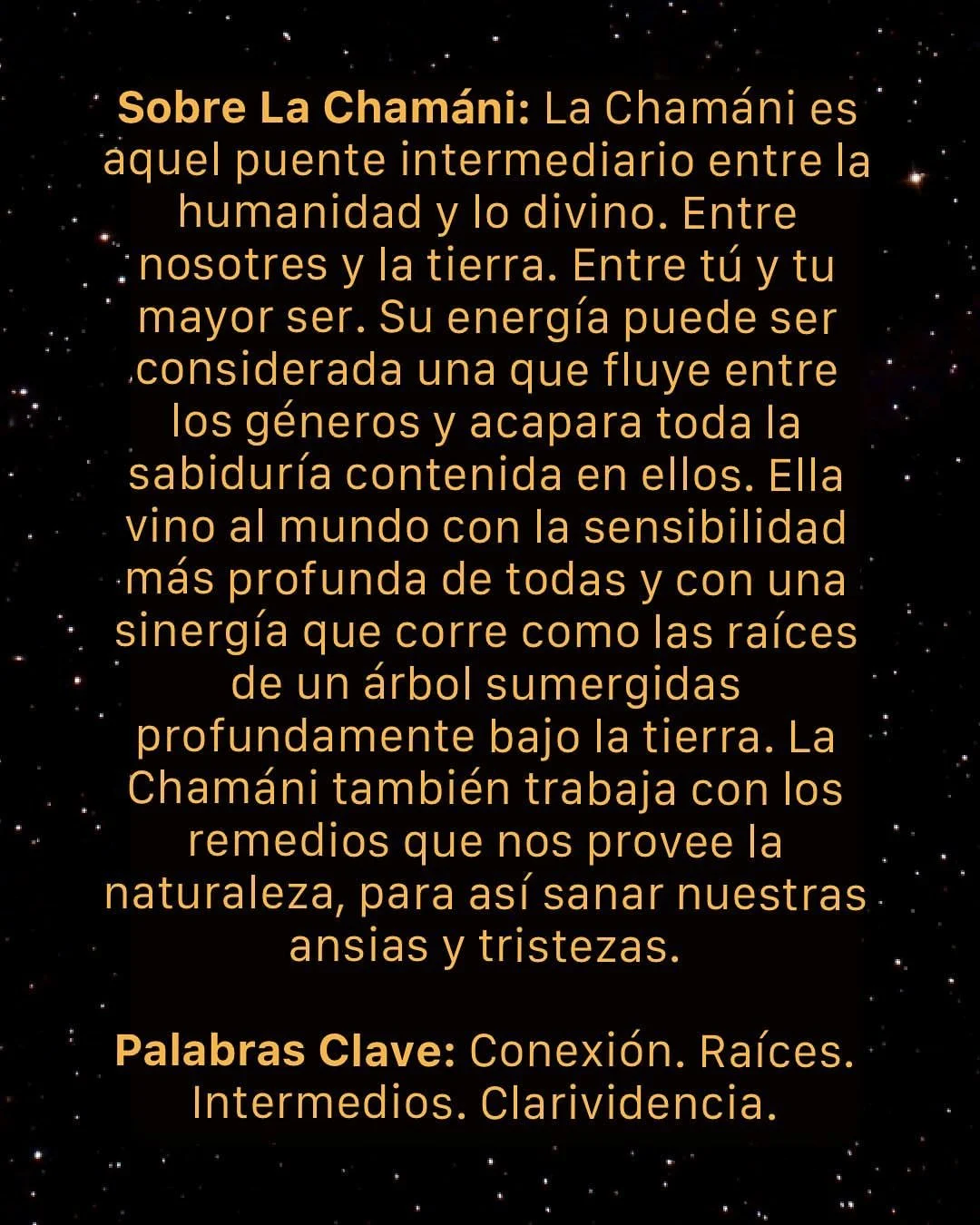 Sobre La Chamáni: La Chamáni es aquel puente intermediario entre la humanidad y lo divino. Entre nosotres y la tierra. Entre tú y tu mayor ser. Su energía puede ser considerada una que fluye entre los géneros y acapara toda la sabiduría contenida en ellos. Ella vino al mundo con la sensibilidad más profunda de todas y con una sinergía que corre como las raíces de un árbol sumergidas profundamente bajo la tierra. La Chamáni también trabaja con los remedios que nos provee la naturaleza, para así sanar nuestras ansias y tristezas.

Palabras Clave: Conexión. Raíces. Intermedios. Clarividencia.